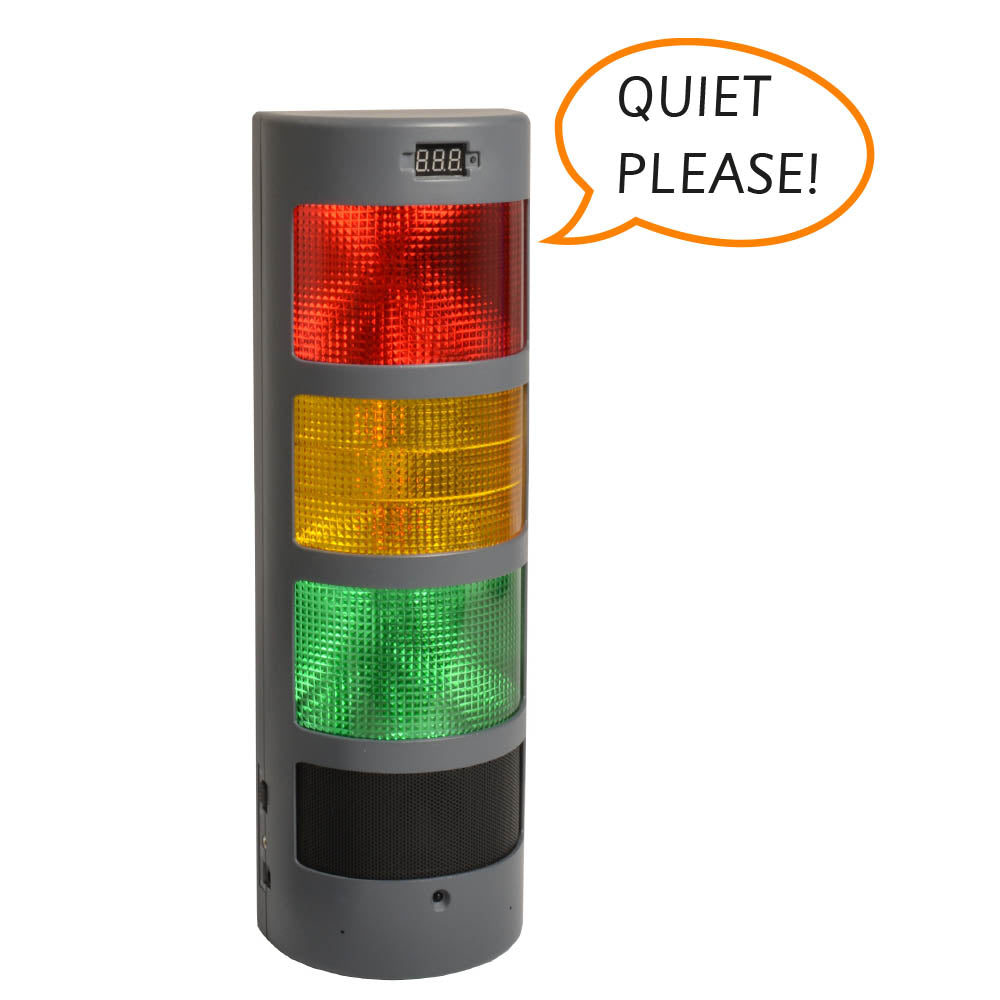 QUIET PLEASE!

888